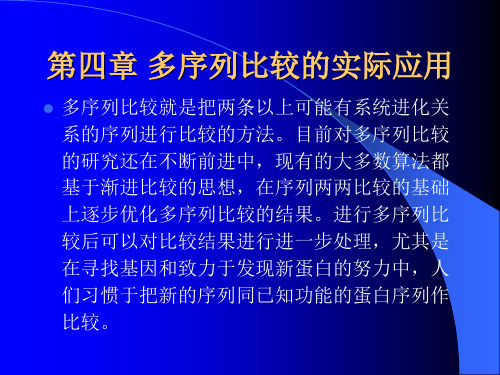 第四章 多序列比较的实际应用

多序列比较就是把两条以上可能有系统进化关系的序列进行比较的方法。目前对多序列比较的研究还在不断前进中，现有的大多数算法都基于渐进比较的思想，在序列两两比较的基础上逐步优化多序列比较的结果。进行多序列比较后可以对比较结果进行进一步处理，尤其是在寻找基因和致力于发现新蛋白的努力中，人们习惯于把新的序列同已知功能的蛋白序列作比较。